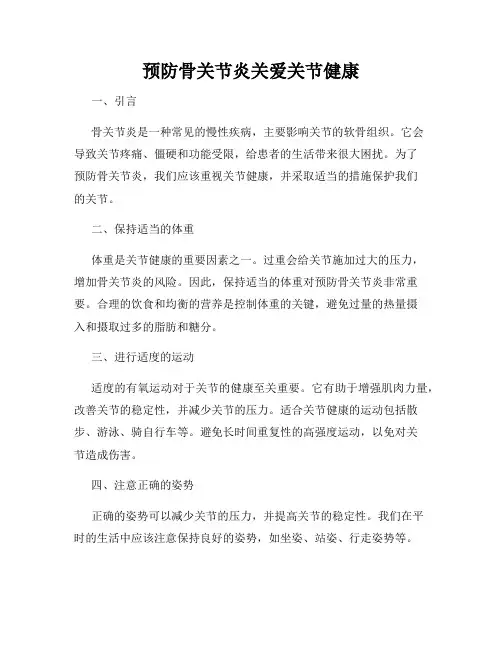 预防骨关节炎关爱关节健康

一、引言

骨关节炎是一种常见的慢性疾病，主要影响关节的软骨组织。它会导致关节疼痛、僵硬和功能受限，给患者的生活带来很大困扰。为了预防骨关节炎，我们应该重视关节健康，并采取适当的措施保护我们的关节。

二、保持适当的体重

体重是关节健康的重要因素之一。过重会给关节施加过大的压力，增加骨关节炎的风险。因此，保持适当的体重对预防骨关节炎非常重要。合理的饮食和均衡的营养是控制体重的关键，避免过量的热量摄入和摄取过多的脂肪和糖分。

三、进行适度的运动

适度的有氧运动对于关节的健康至关重要。它有助于增强肌肉力量，改善关节的稳定性，并减少关节的压力。适合关节健康的运动包括散步、游泳、骑自行车等。避免长时间重复性的高强度运动，以免对关节造成伤害。

四、注意正确的姿势

正确的姿势可以减少关节的压力，并提高关节的稳定性。我们在平时的生活中应该注意保持良好的姿势，如坐姿、站姿、行走姿势等。